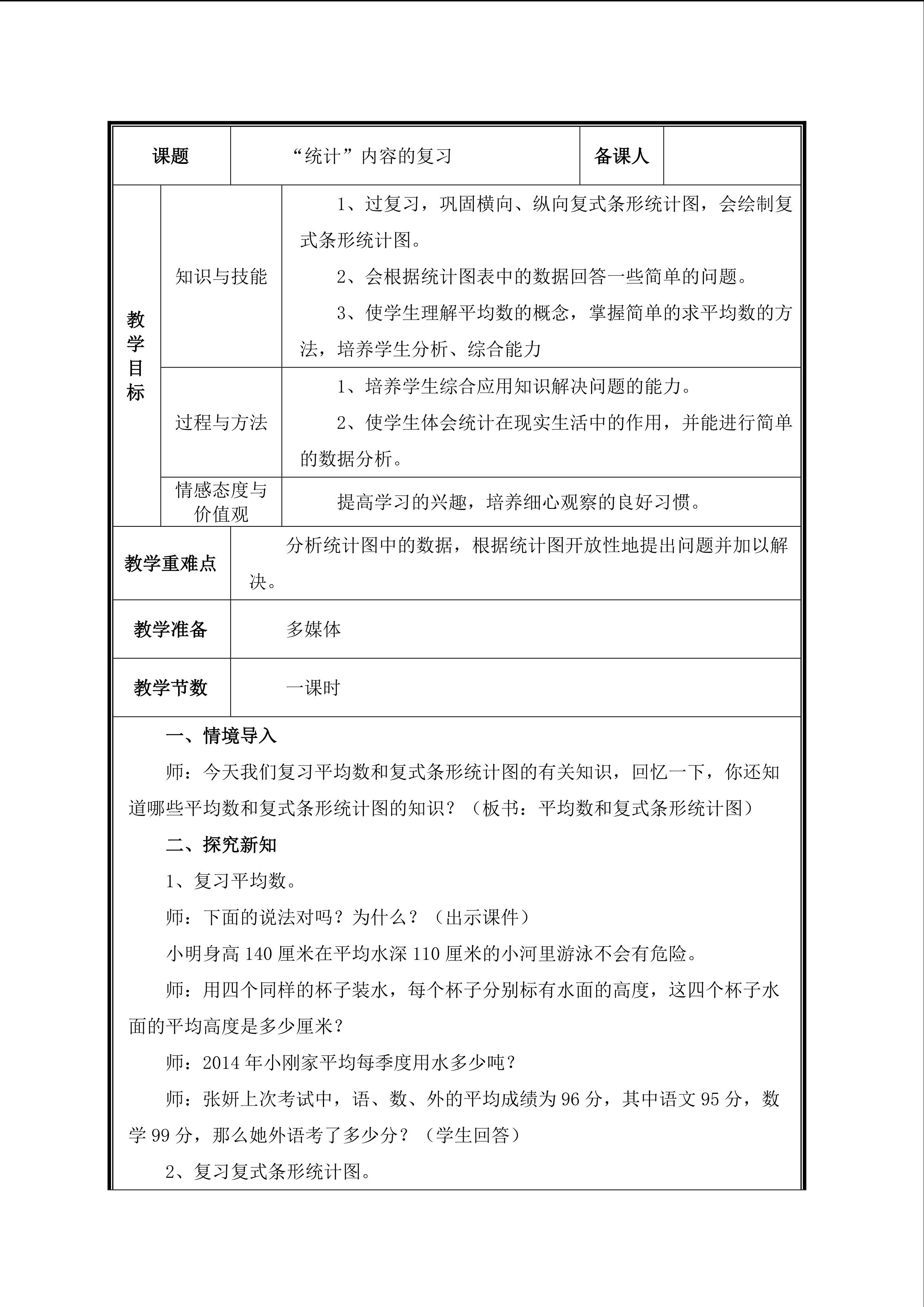 课题 “统计”内容的复习 备课人

教学目标

知识与技能

1、过复习，巩固横向、纵向复式条形统计图，会绘制复式条形统计图。

2、会根据统计图表中的数据回答一些简单的问题。

3、使学生理解平均数的概念，掌握简单的求平均数的方法，培养学生分析、综合能力

过程与方法

1、培养学生综合应用知识解决问题的能力。

2、使学生体会统计在现实生活中的作用，并能进行简单的数据分析。

情感态度与价值观

提高学习的兴趣，培养细心观察的良好习惯。

教学重难点

分析统计图中的数据，根据统计图开放性地提出问题并加以解决。

教学准备

多媒体

教学节数

一课时

一、情境导入

师：今天我们复习平均数和复式条形统计图的有关知识，回忆一下，你还知道哪些平均数和复式条形统计图的知识？（板书：平均数和复式条形统计图）

二、探究新知

1、复习平均数。

师：下面的说法对吗？为什么？（出示课件）

小明身高140厘米在平均水深110厘米的小河里游泳不会有危险。

师：用四个同样的杯子装水，每个杯子分别标有水面的高度，这四个杯子水面的平均高度是多少厘米？

师：2014年小刚家平均每季度用水多少吨？

师：张妍上次考试中，语、数、外的平均成绩为96分，其中语文95分，数学99分，那么她外语考了多少分？（学生回答）

2、复习复式条形统计图。